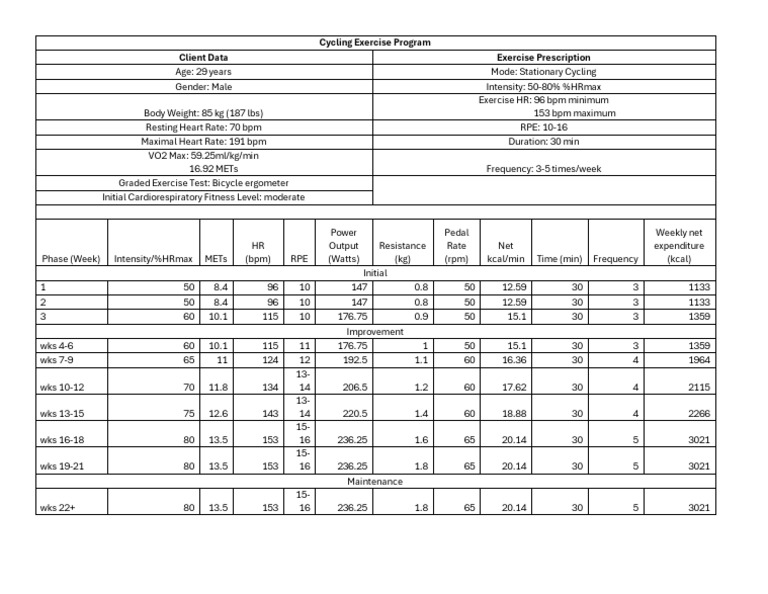 Cycling Exercise Program

| Client Data | Exercise Prescription |
|---|---|
| Age: 29 years | Mode: Stationary Cycling |
| Gender: Male | Intensity: 50-80% %HRmax |
| Body Weight: 85 kg (187 lbs) | Exercise HR: 96 bpm minimum 153 bpm maximum |
| Resting Heart Rate: 70 bpm | RPE: 10-16 |
| Maximal Heart Rate: 191 bpm | Duration: 30 min |
| VO2 Max: 59.25ml/kg/min 16.92 METs | Frequency: 3-5 times/week |
| Graded Exercise Test: Bicycle ergometer | |
| Initial Cardiorespiratory Fitness Level: moderate | |

| Phase (Week) | Intensity/%HRmax | METs | HR (bpm) | RPE | Power Output (Watts) | Resistance (kg) | Pedal Rate (rpm) | Net kcal/min | Time (min) | Frequency | Weekly net expenditure (kcal) |
|---|---|---|---|---|---|---|---|---|---|---|---|
| Initial | | | | | | | | | | | |
| 1 | 50 | 8.4 | 96 | 10 | 147 | 0.8 | 50 | 12.59 | 30 | 3 | 1133 |
| 2 | 50 | 8.4 | 96 | 10 | 147 | 0.8 | 50 | 12.59 | 30 | 3 | 1133 |
| 3 | 60 | 10.1 | 115 | 10 | 176.75 | 0.9 | 50 | 15.1 | 30 | 3 | 1359 |
| Improvement | | | | | | | | | | | |
| wks 4-6 | 60 | 10.1 | 115 | 11 | 176.75 | 1 | 50 | 15.1 | 30 | 3 | 1359 |
| wks 7-9 | 65 | 11 | 124 | 12 | 192.5 | 1.1 | 60 | 16.36 | 30 | 4 | 1964 |
| wks 10-12 | 70 | 11.8 | 134 | 13-14 | 206.5 | 1.2 | 60 | 17.62 | 30 | 4 | 2115 |
| wks 13-15 | 75 | 12.6 | 143 | 13-14 | 220.5 | 1.4 | 60 | 18.88 | 30 | 4 | 2266 |
| wks 16-18 | 80 | 13.5 | 153 | 15-16 | 236.25 | 1.6 | 65 | 20.14 | 30 | 5 | 3021 |
| wks 19-21 | 80 | 13.5 | 153 | 15-16 | 236.25 | 1.8 | 65 | 20.14 | 30 | 5 | 3021 |
| Maintenance | | | | | | | | | | | |
| wks 22+ | 80 | 13.5 | 153 | 15-16 | 236.25 | 1.8 | 65 | 20.14 | 30 | 5 | 3021 |